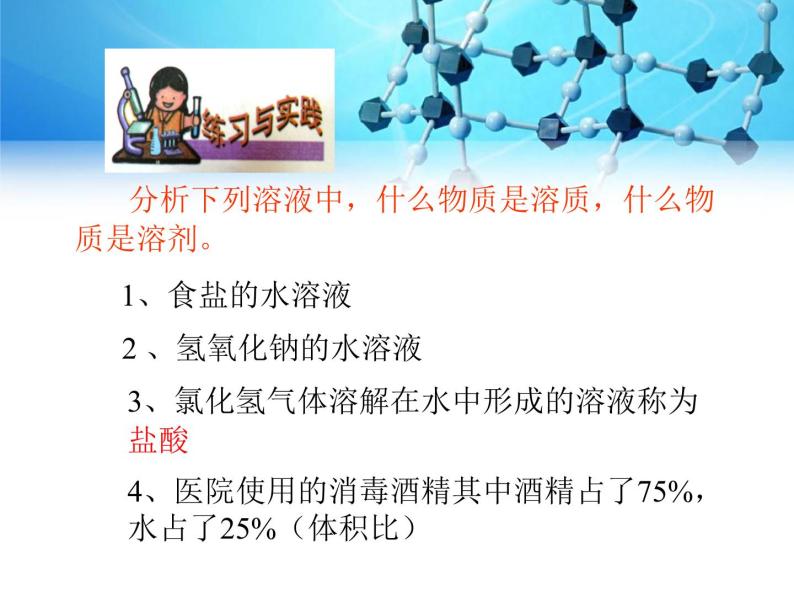 练习与实践

分析下列溶液中，什么物质是溶质，什么物质是溶剂。

1、食盐的水溶液

2 、氢氧化钠的水溶液

3、氯化氢气体溶解在水中形成的溶液称为盐酸

4、医院使用的消毒酒精其中酒精占了75%，水占了25%（体积比）